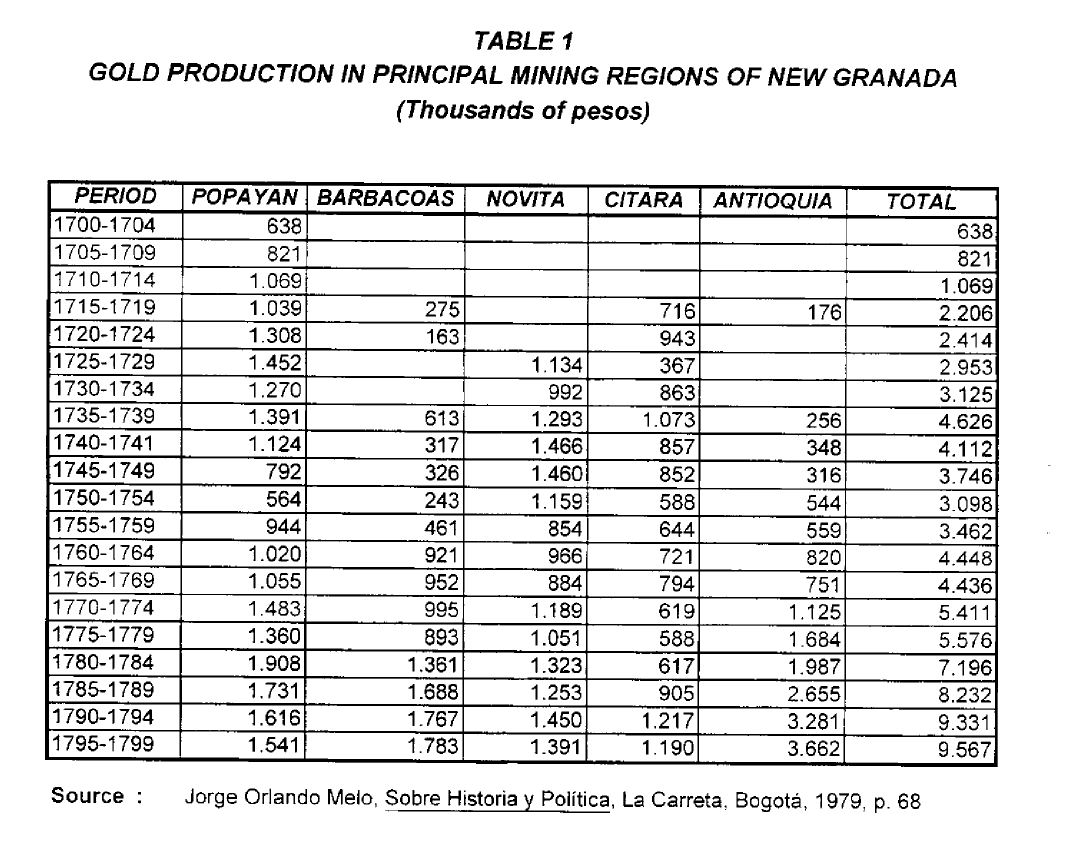 TABLE 1
GOLD PRODUCTION IN PRINCIPAL MINING REGIONS OF NEW GRANADA
(Thousands of pesos)

| PERIOD | POPAYAN | BARBACOAS | NOVITA | CITARA | ANTIOQUIA | TOTAL |
|---|---|---|---|---|---|---|
| 1700-1704 | 638 | | | | | 638 |
| 1705-1709 | 821 | | | | | 821 |
| 1710-1714 | 1.069 | | | | | 1.069 |
| 1715-1719 | 1.039 | 275 | | 716 | 176 | 2.206 |
| 1720-1724 | 1.308 | 163 | | 943 | | 2.414 |
| 1725-1729 | 1.452 | | 1.134 | 367 | | 2.953 |
| 1730-1734 | 1.270 | | 992 | 863 | | 3.125 |
| 1735-1739 | 1.391 | 613 | 1.293 | 1.073 | 256 | 4.626 |
| 1740-1741 | 1.124 | 317 | 1.466 | 857 | 348 | 4.112 |
| 1745-1749 | 792 | 326 | 1.460 | 852 | 316 | 3.746 |
| 1750-1754 | 564 | 243 | 1.159 | 588 | 544 | 3.098 |
| 1755-1759 | 944 | 461 | 854 | 644 | 559 | 3.462 |
| 1760-1764 | 1.020 | 921 | 966 | 721 | 820 | 4.448 |
| 1765-1769 | 1.055 | 952 | 884 | 794 | 751 | 4.436 |
| 1770-1774 | 1.483 | 995 | 1.189 | 619 | 1.125 | 5.411 |
| 1775-1779 | 1.360 | 893 | 1.051 | 588 | 1.684 | 5.576 |
| 1780-1784 | 1.908 | 1.361 | 1.323 | 617 | 1.987 | 7.196 |
| 1785-1789 | 1.731 | 1.688 | 1.253 | 905 | 2.655 | 8.232 |
| 1790-1794 | 1.616 | 1.767 | 1.450 | 1.217 | 3.281 | 9.331 |
| 1795-1799 | 1.541 | 1.783 | 1.391 | 1.190 | 3.662 | 9.567 |

Source : Jorge Orlando Melo, Sobre Historia y Política, La Carreta, Bogotá, 1979, p. 68